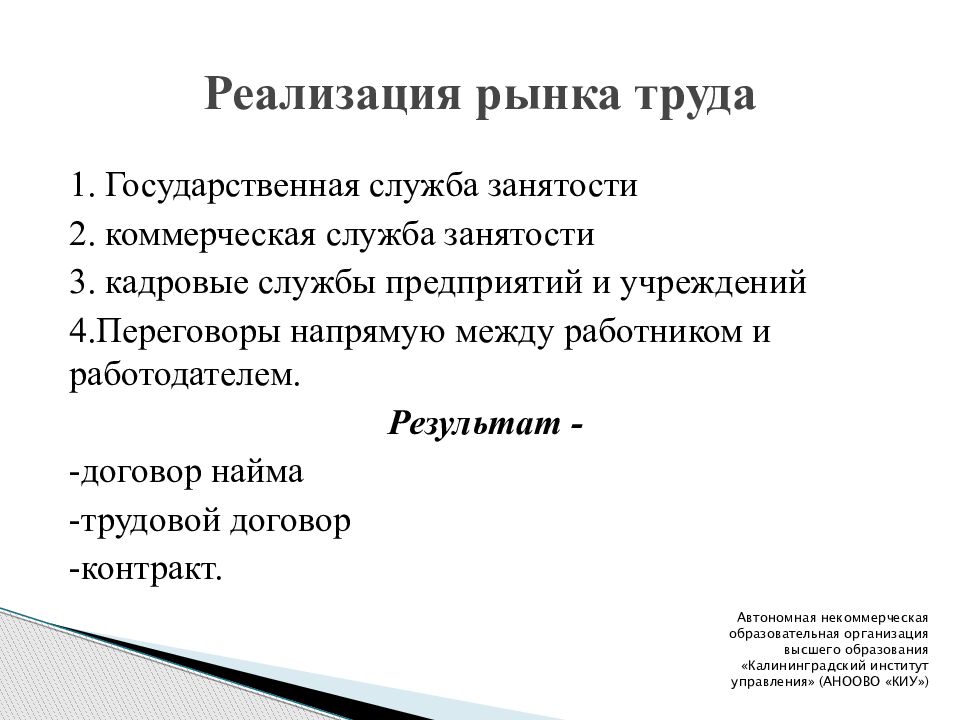 Реализация рынка труда

1. Государственная служба занятости
2. коммерческая служба занятости
3. кадровые службы предприятий и учреждений
4.Переговоры напрямую между работником и работодателем.

Результат -

-договор найма
-трудовой договор
-контракт.

Автономная некоммерческая образовательная организация высшего образования «Калининградский институт управления» (АНООВО «КИУ»)